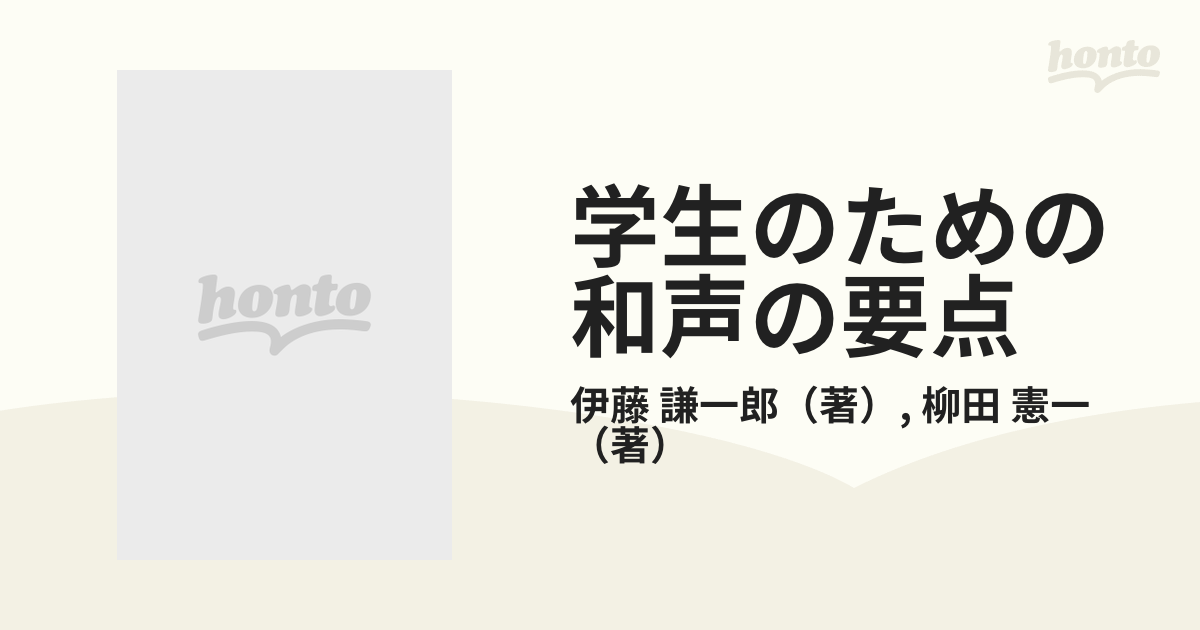 honto

honto

学生のための和声の要点

伊藤 謙一郎（著）, 柳田 憲一（著）